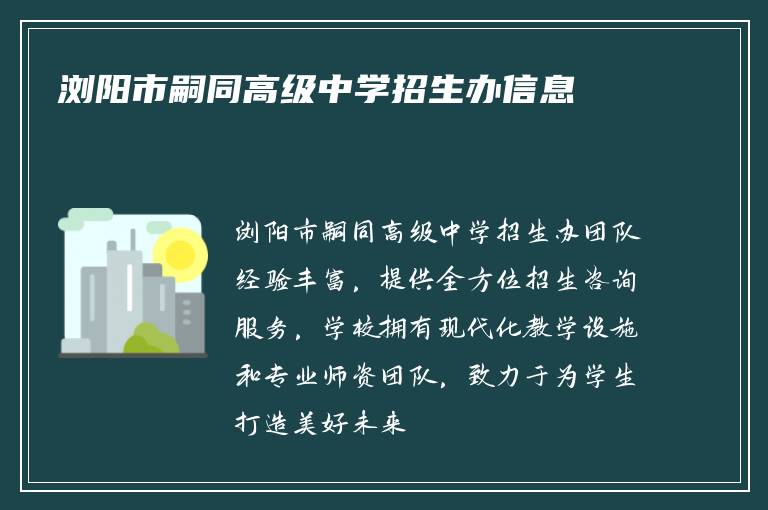 浏阳市嗣同高级中学招生办信息

浏阳市嗣同高级中学招生办团队经验丰富，提供全方位招生咨询服务，学校拥有现代化教学设施和专业师资团队，致力于为学生打造美好未来